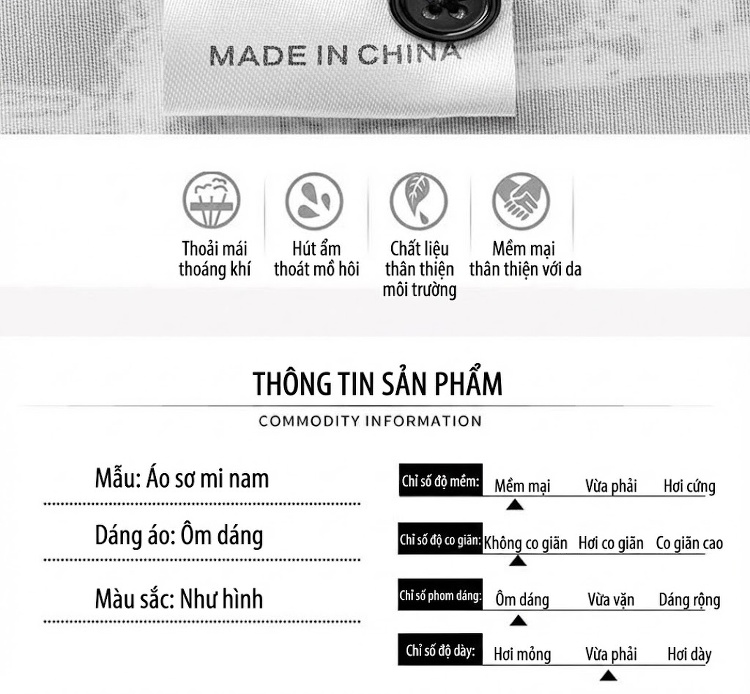 MADE IN CHINA

Thoải mái thoáng khí

Hút ẩm thoát mồ hôi

Chất liệu thân thiện môi trường

Mềm mại thân thiện với da

THÔNG TIN SẢN PHẨM

COMMODITY INFORMATION

Mẫu: Áo sơ mi nam

Dáng áo: Ôm dáng

Màu sắc: Như hình

Chỉ số độ mềm: Mềm mại Vừa phải Hơi cứng

Chỉ số độ co giãn: Không co giãn Hơi co giãn Co giãn cao

Chỉ số phom dáng: Ôm dáng Vừa vặn Dáng rộng

Chỉ số độ dày: Hơi mỏng Vừa phải Hơi dày